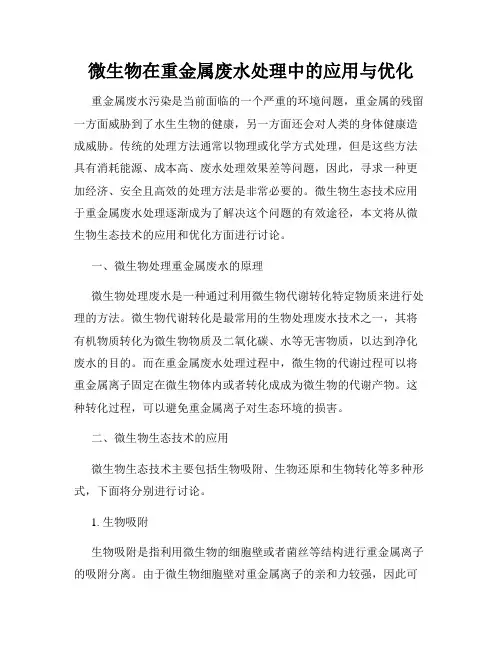 微生物在重金属废水处理中的应用与优化

重金属废水污染是当前面临的一个严重的环境问题，重金属的残留一方面威胁到了水生生物的健康，另一方面还会对人类的身体健康造成威胁。传统的处理方法通常以物理或化学方式处理，但是这些方法具有消耗能源、成本高、废水处理效果差等问题，因此，寻求一种更加经济、安全且高效的处理方法是非常必要的。微生物生态技术应用于重金属废水处理逐渐成为了解决这个问题的有效途径，本文将从微生物生态技术的应用和优化方面进行讨论。

一、微生物处理重金属废水的原理

微生物处理废水是一种通过利用微生物代谢转化特定物质来进行处理的方法。微生物代谢转化是最常用的生物处理废水技术之一，其将有机物质转化为微生物物质及二氧化碳、水等无害物质，以达到净化废水的目的。而在重金属废水处理过程中，微生物的代谢过程可以将重金属离子固定在微生物体内或者转化成为微生物的代谢产物。这种转化过程，可以避免重金属离子对生态环境的损害。

二、微生物生态技术的应用

微生物生态技术主要包括生物吸附、生物还原和生物转化等多种形式，下面将分别进行讨论。

1. 生物吸附

生物吸附是指利用微生物的细胞壁或者菌丝等结构进行重金属离子的吸附分离。由于微生物细胞壁对重金属离子的亲和力较强，因此可